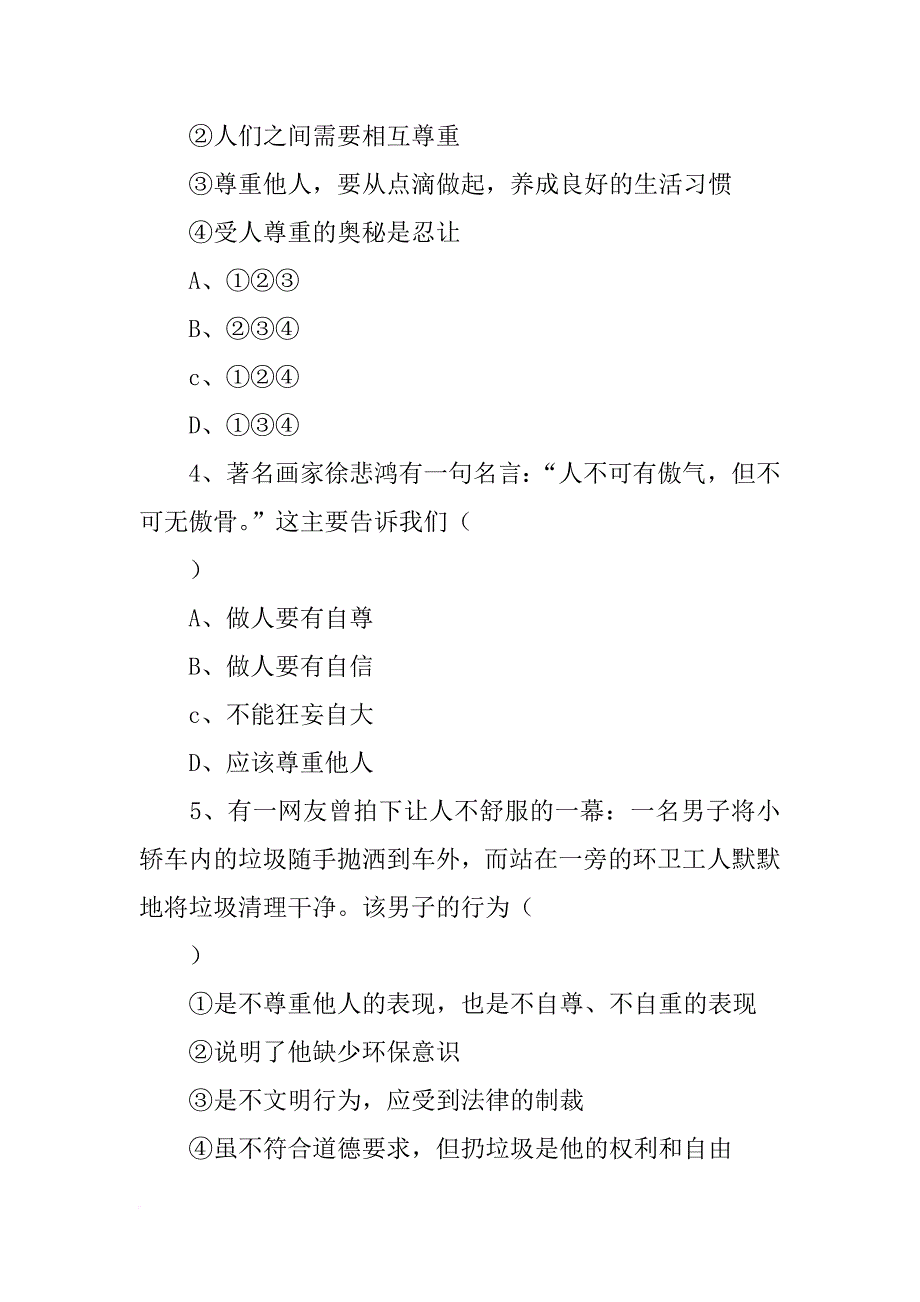 ②人们之间需要相互尊重

③尊重他人，要从点滴做起，养成良好的生活习惯

④受人尊重的奥秘是忍让

A、①②③

B、②③④

c、①②④

D、①③④

4、著名画家徐悲鸿有一句名言：“人不可有傲气，但不可无傲骨。”这主要告诉我们（

）

A、做人要有自尊

B、做人要有自信

c、不能狂妄自大

D、应该尊重他人

5、有一网友曾拍下让人不舒服的一幕：一名男子将小轿车内的垃圾随手抛洒到车外，而站在一旁的环卫工人默默地将垃圾清理干净。该男子的行为（

）

①是不尊重他人的表现，也是不自尊、不自重的表现

②说明了他缺少环保意识

③是不文明行为，应受到法律的制裁

④虽不符合道德要求，但扔垃圾是他的权利和自由